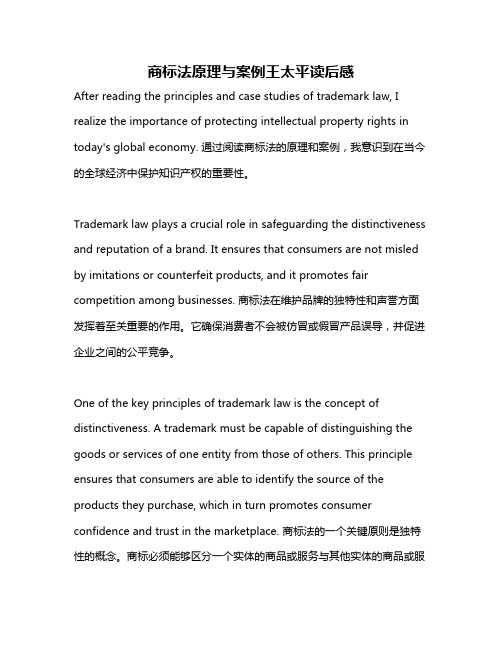 商标法原理与案例王太平读后感

After reading the principles and case studies of trademark law, I realize the importance of protecting intellectual property rights in today's global economy. 通过阅读商标法的原理和案例，我意识到在当今的全球经济中保护知识产权的重要性。

Trademark law plays a crucial role in safeguarding the distinctiveness and reputation of a brand. It ensures that consumers are not misled by imitations or counterfeit products, and it promotes fair competition among businesses. 商标法在维护品牌的独特性和声誉方面发挥着至关重要的作用。它确保消费者不会被仿冒或假冒产品误导，并促进企业之间的公平竞争。

One of the key principles of trademark law is the concept of distinctiveness. A trademark must be capable of distinguishing the goods or services of one entity from those of others. This principle ensures that consumers are able to identify the source of the products they purchase, which in turn promotes consumer confidence and trust in the marketplace. 商标法的一个关键原则是独特性的概念。商标必须能够区分一个实体的商品或服务与其他实体的商品或服